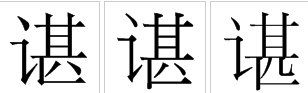 谌 谌 谌